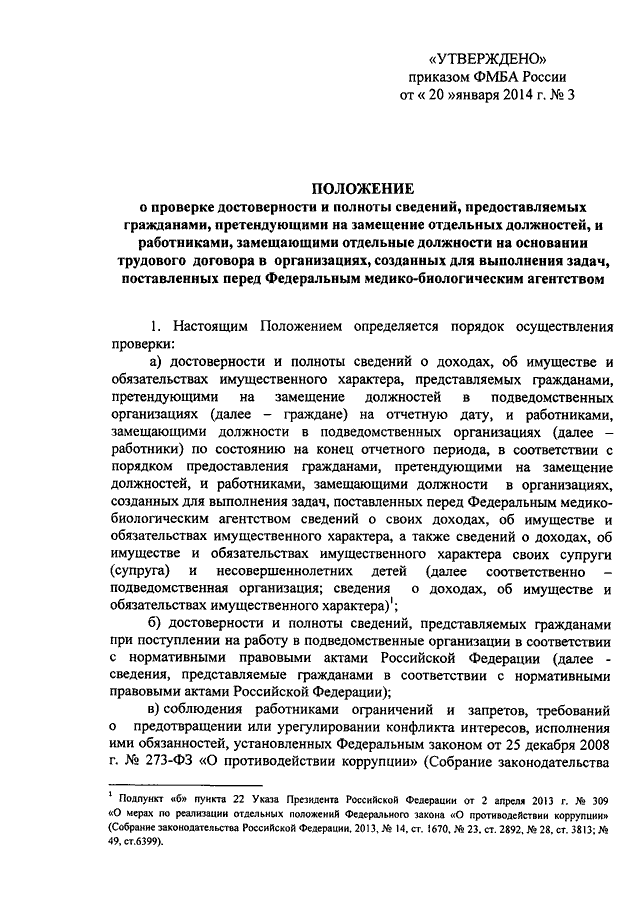 «УТВЕРЖДЕНО»
приказом ФМБА России
от « 20 »января 2014 г. № 3

ПОЛОЖЕНИЕ
о проверке достоверности и полноты сведений, предоставляемых гражданами, претендующими на замещение отдельных должностей, и работниками, замещающими отдельные должности на основании трудового договора в организациях, созданных для выполнения задач, поставленных перед Федеральным медико-биологическим агентством

1. Настоящим Положением определяется порядок осуществления проверки:

а) достоверности и полноты сведений о доходах, об имуществе и обязательствах имущественного характера, представляемых гражданами, претендующими на замещение должностей в подведомственных организациях (далее – граждане) на отчетную дату, и работниками, замещающими должности в подведомственных организациях (далее – работники) по состоянию на конец отчетного периода, в соответствии с порядком предоставления гражданами, претендующими на замещение должностей, и работниками, замещающими должности в организациях, созданных для выполнения задач, поставленных перед Федеральным медико-биологическим агентством сведений о своих доходах, об имуществе и обязательствах имущественного характера, а также сведений о доходах, об имуществе и обязательствах имущественного характера своих супруги (супруга) и несовершеннолетних детей (далее соответственно – подведомственная организация; сведения о доходах, об имуществе и обязательствах имущественного характера)$^1$;

б) достоверности и полноты сведений, представляемых гражданами при поступлении на работу в подведомственные организации в соответствии с нормативными правовыми актами Российской Федерации (далее - сведения, представляемые гражданами в соответствии с нормативными правовыми актами Российской Федерации);

в) соблюдения работниками ограничений и запретов, требований о предотвращении или урегулировании конфликта интересов, исполнения ими обязанностей, установленных Федеральным законом от 25 декабря 2008 г. № 273-ФЗ «О противодействии коррупции» (Собрание законодательства

$^1$ Подпункт «б» пункта 22 Указа Президента Российской Федерации от 2 апреля 2013 г. № 309 «О мерах по реализации отдельных положений Федерального закона «О противодействии коррупции» (Собрание законодательства Российской Федерации, 2013, № 14, ст. 1670, № 23, ст. 2892, № 28, ст. 3813; № 49, ст.6399).